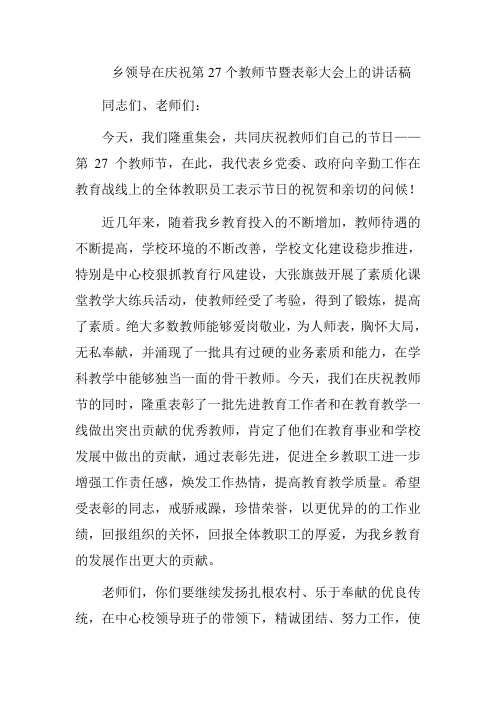 乡领导在庆祝第 27 个教师节暨表彰大会上的讲话稿

同志们、老师们：

今天，我们隆重集会，共同庆祝教师们自己的节日——第 27 个教师节，在此，我代表乡党委、政府向辛勤工作在教育战线上的全体教职员工表示节日的祝贺和亲切的问候！

近几年来，随着我乡教育投入的不断增加，教师待遇的不断提高，学校环境的不断改善，学校文化建设稳步推进，特别是中心校狠抓教育行风建设，大张旗鼓开展了素质化课堂教学大练兵活动，使教师经受了考验，得到了锻炼，提高了素质。绝大多数教师能够爱岗敬业，为人师表，胸怀大局，无私奉献，并涌现了一批具有过硬的业务素质和能力，在学科教学中能够独当一面的骨干教师。今天，我们在庆祝教师节的同时，隆重表彰了一批先进教育工作者和在教育教学一线做出突出贡献的优秀教师，肯定了他们在教育事业和学校发展中做出的贡献，通过表彰先进，促进全乡教职工进一步增强工作责任感，焕发工作热情，提高教育教学质量。希望受表彰的同志，戒骄戒躁，珍惜荣誉，以更优异的的工作业绩，回报组织的关怀，回报全体教职工的厚爱，为我乡教育的发展作出更大的贡献。

老师们，你们要继续发扬扎根农村、乐于奉献的优良传统，在中心校领导班子的带领下，精诚团结、努力工作，使